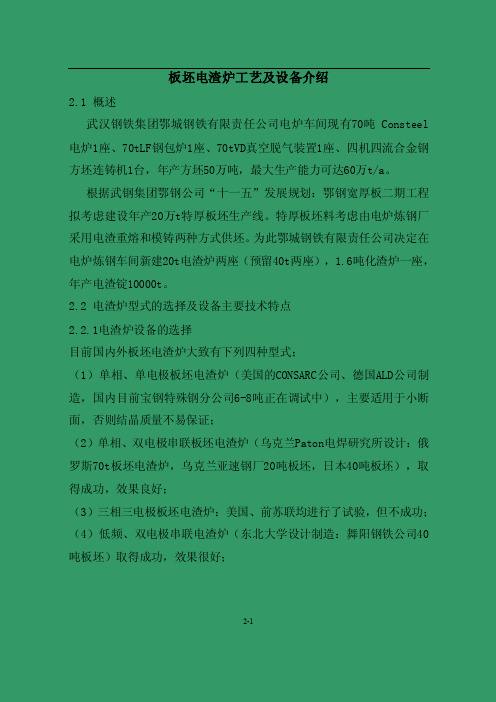 板坯电渣炉工艺及设备介绍

2.1 概述

武汉钢铁集团鄂城钢铁有限责任公司电炉车间现有70吨 Consteel电炉1座、70tLF钢包炉1座、70tVD真空脱气装置1座、四机四流合金钢方坯连铸机1台，年产方坯50万吨，最大生产能力可达60万t/a。

根据武钢集团鄂钢公司“十一五”发展规划：鄂钢宽厚板二期工程拟考虑建设年产20万t特厚板坯生产线。特厚板坯料考虑由电炉炼钢厂采用电渣重熔和模铸两种方式供坯。为此鄂城钢铁有限责任公司决定在电炉炼钢车间新建20t电渣炉两座（预留40t两座），1.6吨化渣炉一座，年产电渣锭10000t。

2.2 电渣炉型式的选择及设备主要技术特点

2.2.1电渣炉设备的选择

目前国内外板坯电渣炉大致有下列四种型式：

（1）单相、单电极板坯电渣炉（美国的CONSARC公司、德国ALD公司制造，国内目前宝钢特殊钢分公司6-8吨正在调试中），主要适用于小断面，否则结晶质量不易保证；

（2）单相、双电极串联板坯电渣炉（乌克兰Paton电焊研究所设计：俄罗斯70t板坯电渣炉，乌克兰亚速钢厂20吨板坯，日本40吨板坯），取得成功，效果良好；

（3）三相三电极板坯电渣炉：美国、前苏联均进行了试验，但不成功；

（4）低频、双电极串联电渣炉（东北大学设计制造：舞阳钢铁公司40吨板坯）取得成功，效果很好；

2-1